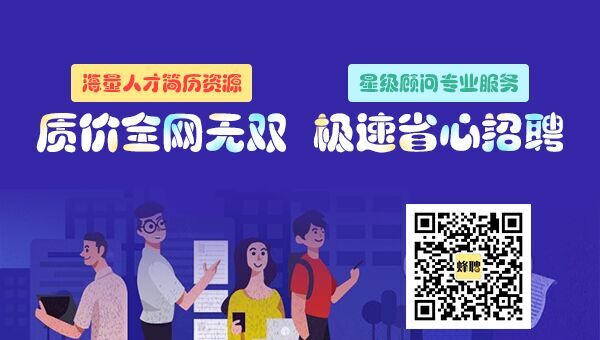 海量人才简历资源

星级顾问专业服务

质价全网无双 极速省心招聘

蜂聘